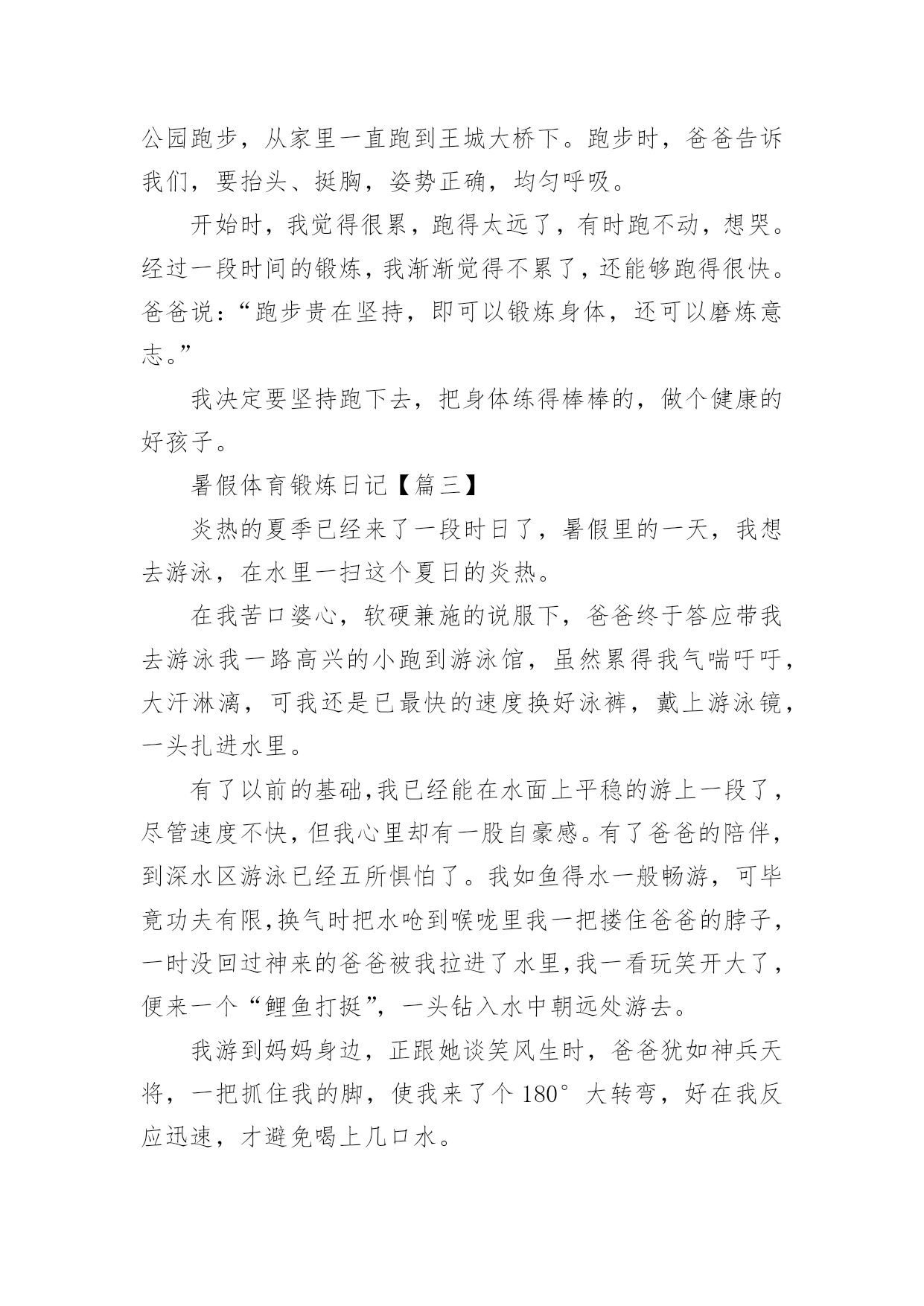 公园跑步，从家里一直跑到王城大桥下。跑步时，爸爸告诉我们，要抬头、挺胸，姿势正确，均匀呼吸。

开始时，我觉得很累，跑得太远了，有时跑不动，想哭。经过一段时间的锻炼，我渐渐觉得不累了，还能够跑得很快。爸爸说：“跑步贵在坚持，即可以锻炼身体，还可以磨炼意志。”

我决定要坚持跑下去，把身体练得棒棒的，做个健康的好孩子。

暑假体育锻炼日记【篇三】

炎热的夏季已经来了一段时日了，暑假里的一天，我想去游泳，在水里一扫这个夏日的炎热。

在我苦口婆心，软硬兼施的说服下，爸爸终于答应带我去游泳我一路高兴的小跑到游泳馆，虽然累得我气喘吁吁，大汗淋漓，可我还是已最快的速度换好泳裤，戴上游泳镜，一头扎进水里。

有了以前的基础,我已经能在水面上平稳的游上一段了，尽管速度不快，但我心里却有一股自豪感。有了爸爸的陪伴，到深水区游泳已经五所惧怕了。我如鱼得水一般畅游，可毕竟功夫有限,换气时把水呛到喉咙里我一把搂住爸爸的脖子，一时没回过神来的爸爸被我拉进了水里,我一看玩笑开大了，便来一个“鲤鱼打挺”，一头钻入水中朝远处游去。

我游到妈妈身边，正跟她谈笑风生时，爸爸犹如神兵天将，一把抓住我的脚，使我来了个 180°大转弯，好在我反应迅速，才避免喝上几口水。